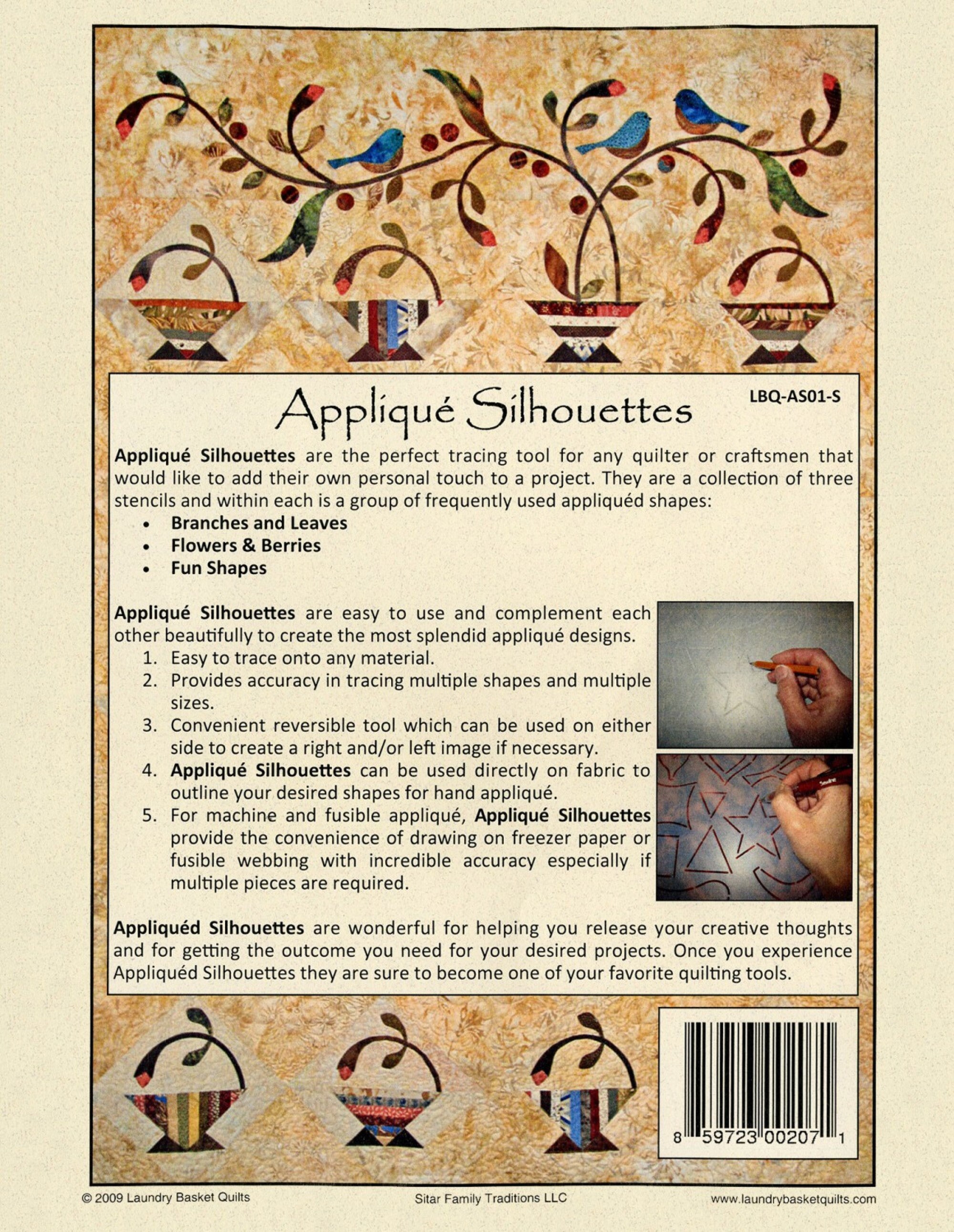 Appliqué Silhouettes

LBQ-AS01-S

Appliqué Silhouettes are the perfect tracing tool for any quilter or craftsmen that would like to add their own personal touch to a project. They are a collection of three stencils and within each is a group of frequently used appliquéd shapes:

• Branches and Leaves
• Flowers & Berries
• Fun Shapes

Appliqué Silhouettes are easy to use and complement each other beautifully to create the most splendid appliqué designs.

1. Easy to trace onto any material.
2. Provides accuracy in tracing multiple shapes and multiple sizes.
3. Convenient reversible tool which can be used on either side to create a right and/or left image if necessary.
4. Appliqué Silhouettes can be used directly on fabric to outline your desired shapes for hand appliqué.
5. For machine and fusible appliqué, Appliqué Silhouettes provide the convenience of drawing on freezer paper or fusible webbing with incredible accuracy especially if multiple pieces are required.

Appliquéd Silhouettes are wonderful for helping you release your creative thoughts and for getting the outcome you need for your desired projects. Once you experience Appliquéd Silhouettes they are sure to become one of your favorite quilting tools.

8 59723 00207 1

© 2009 Laundry Basket Quilts

Sitar Family Traditions LLC

www.laundrybasketquilts.com